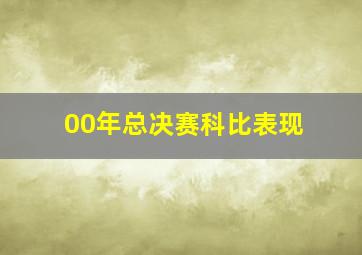 00年总决赛科比表现